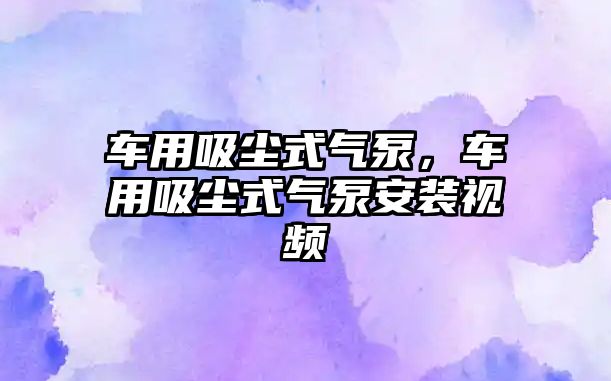 车用吸尘式气泵，车用吸尘式气泵安装视频